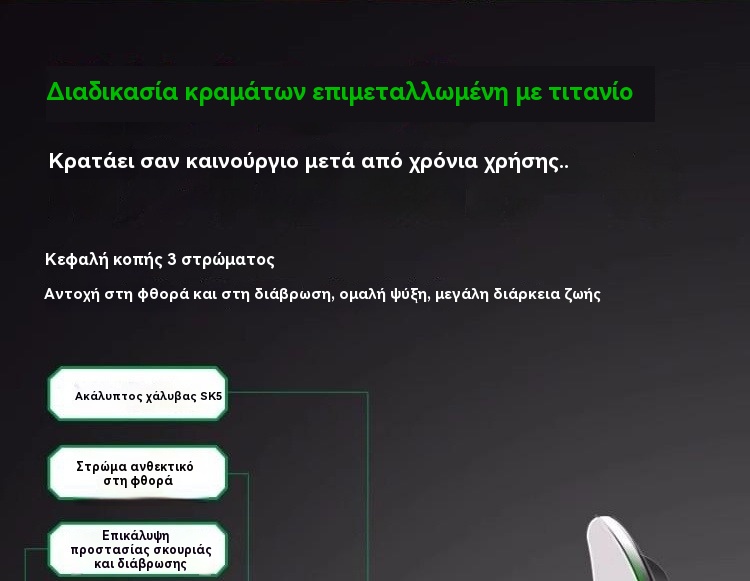 Διαδικασία κραμάτων επιμεταλλωμένη με τιτανίο

Κρατάει σαν καινούργιο μετά από χρόνια χρήσης..

Κεφαλή κοπής 3 στρώματος

Αντοχή στη φθορά και στη διάβρωση, ομαλή ψύξη, μεγάλη διάρκεια ζωής

Ακάλυπτος χάλυβας SK5

Στρώμα ανθεκτικό στη φθορά

Επικάλυψη προστασίας σκουριάς και διάβρωσης